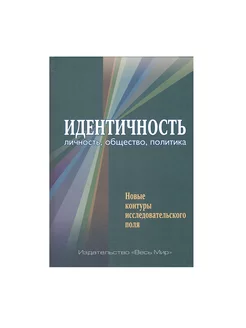 ИДЕНТИЧНОСТЬ
личность, общество, политика

Новые контуры исследовательского поля

Издательство «Весь Мир»